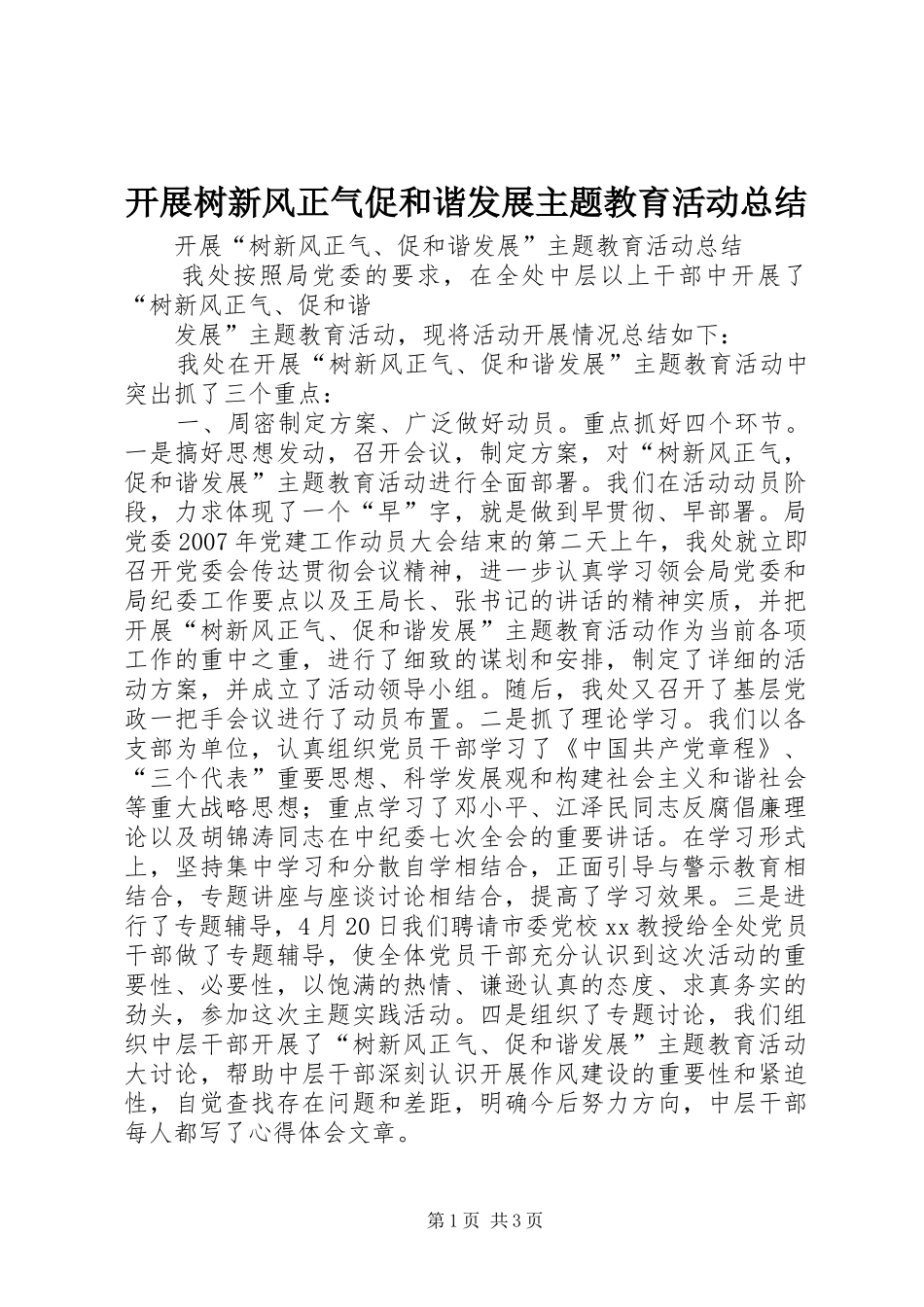 开展树新风正气促和谐发展主题教育活动总结

开展“树新风正气、促和谐发展”主题教育活动总结

我处按照局党委的要求，在全处中层以上干部中开展了“树新风正气、促和谐

发展”主题教育活动，现将活动开展情况总结如下：

我处在开展“树新风正气、促和谐发展”主题教育活动中突出抓了三个重点：

一、周密制定方案、广泛做好动员。重点抓好四个环节。一是搞好思想发动，召开会议，制定方案，对“树新风正气，促和谐发展”主题教育活动进行全面部署。我们在活动动员阶段，力求体现了一个“早”字，就是做到早贯彻、早部署。局党委2007年党建工作动员大会结束的第二天上午，我处就立即召开党委会传达贯彻会议精神，进一步认真学习领会局党委和局纪委工作要点以及王局长、张书记的讲话的精神实质，并把开展“树新风正气、促和谐发展”主题教育活动作为当前各项工作的重中之重，进行了细致的谋划和安排，制定了详细的活动方案，并成立了活动领导小组。随后，我处又召开了基层党政一把手会议进行了动员布置。二是抓了理论学习。我们以各支部为单位，认真组织党员干部学习了《中国共产党章程》、“三个代表”重要思想、科学发展观和构建社会主义和谐社会等重大战略思想；重点学习了邓小平、江泽民同志反腐倡廉理论以及胡锦涛同志在中纪委七次全会的重要讲话。在学习形式上，坚持集中学习和分散自学相结合，正面引导与警示教育相结合，专题讲座与座谈讨论相结合，提高了学习效果。三是进行了专题辅导，4月20日我们聘请市委党校xx教授给全处党员干部做了专题辅导，使全体党员干部充分认识到这次活动的重要性、必要性，以饱满的热情、谦逊认真的态度、求真务实的劲头，参加这次主题实践活动。四是组织了专题讨论，我们组织中层干部开展了“树新风正气、促和谐发展”主题教育活动大讨论，帮助中层干部深刻认识开展作风建设的重要性和紧迫性，自觉查找存在问题和差距，明确今后努力方向，中层干部每人都写了心得体会文章。

第1页 共3页